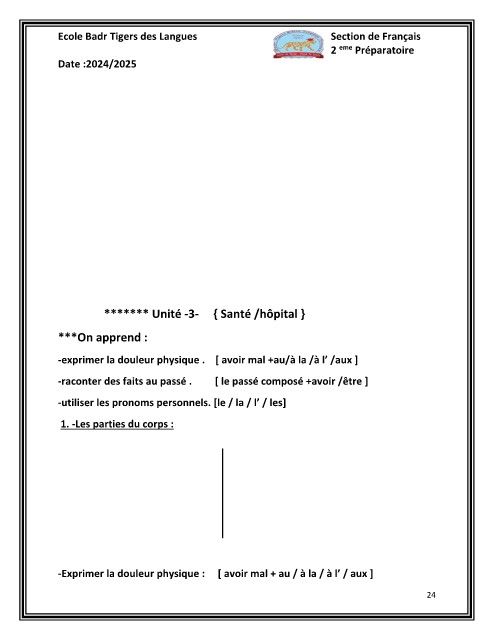 Ecole Badr Tigers des Langues

Section de Français
2 $^{eme}$ Préparatoire

Date :2024/2025

******* Unité -3- { Santé /hôpital }

***On apprend :

-exprimer la douleur physique . [ avoir mal +au/à la /à l' /aux ]

-raconter des faits au passé . [ le passé composé +avoir /être ]

-utiliser les pronoms personnels. [le / la / l' / les]

1. -Les parties du corps :

-Exprimer la douleur physique : [ avoir mal + au / à la / à l' / aux ]

24